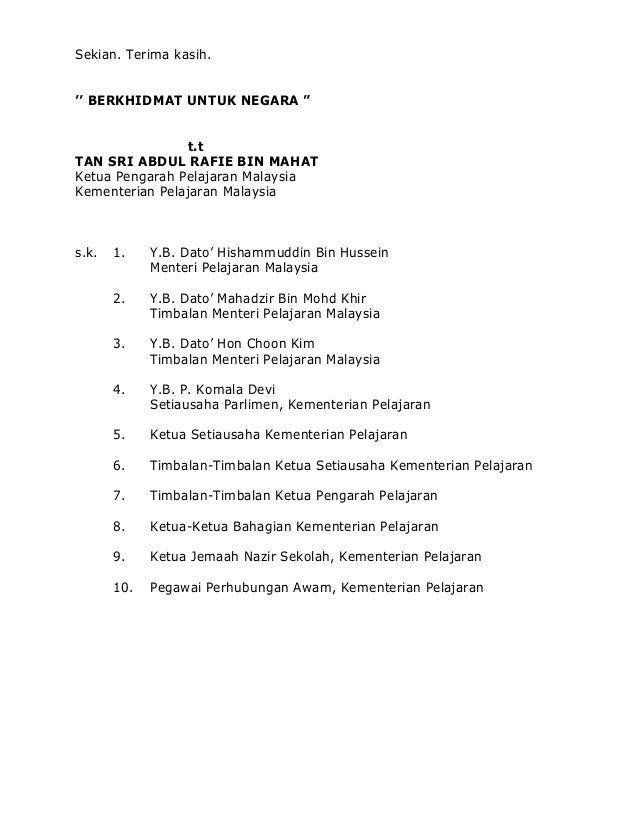 Sekian. Terima kasih.

" BERKHIDMAT UNTUK NEGARA "

t.t

TAN SRI ABDUL RAFIE BIN MAHAT
Ketua Pengarah Pelajaran Malaysia
Kementerian Pelajaran Malaysia

s.k. 1. Y.B. Dato' Hishammuddin Bin Hussein
Menteri Pelajaran Malaysia

2. Y.B. Dato' Mahadzir Bin Mohd Khir
Timbalan Menteri Pelajaran Malaysia

3. Y.B. Dato' Hon Choon Kim
Timbalan Menteri Pelajaran Malaysia

4. Y.B. P. Komala Devi
Setiausaha Parlimen, Kementerian Pelajaran

5. Ketua Setiausaha Kementerian Pelajaran

6. Timbalan-Timbalan Ketua Setiausaha Kementerian Pelajaran

7. Timbalan-Timbalan Ketua Pengarah Pelajaran

8. Ketua-Ketua Bahagian Kementerian Pelajaran

9. Ketua Jemaah Nazir Sekolah, Kementerian Pelajaran

10. Pegawai Perhubungan Awam, Kementerian Pelajaran